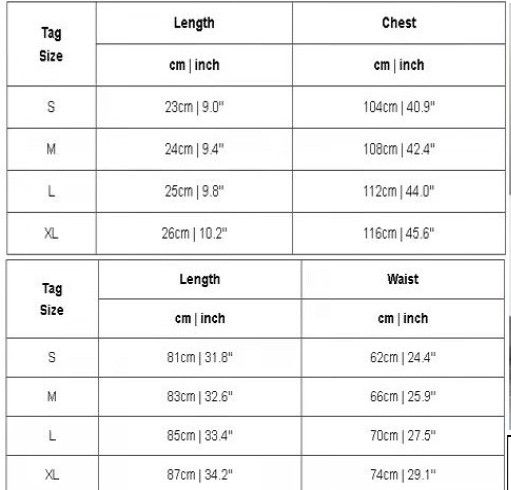 | Tag Size | Length | Chest |
|---|---|---|
| | cm \| inch | cm \| inch |
| S | 23cm \| 9.0" | 104cm \| 40.9" |
| M | 24cm \| 9.4" | 108cm \| 42.4" |
| L | 25cm \| 9.8" | 112cm \| 44.0" |
| XL | 26cm \| 10.2" | 116cm \| 45.6" |

| Tag Size | Length | Waist |
|---|---|---|
| | cm \| inch | cm \| inch |
| S | 81cm \| 31.8" | 62cm \| 24.4" |
| M | 83cm \| 32.6" | 66cm \| 25.9" |
| L | 85cm \| 33.4" | 70cm \| 27.5" |
| XL | 87cm \| 34.2" | 74cm \| 29.1" |